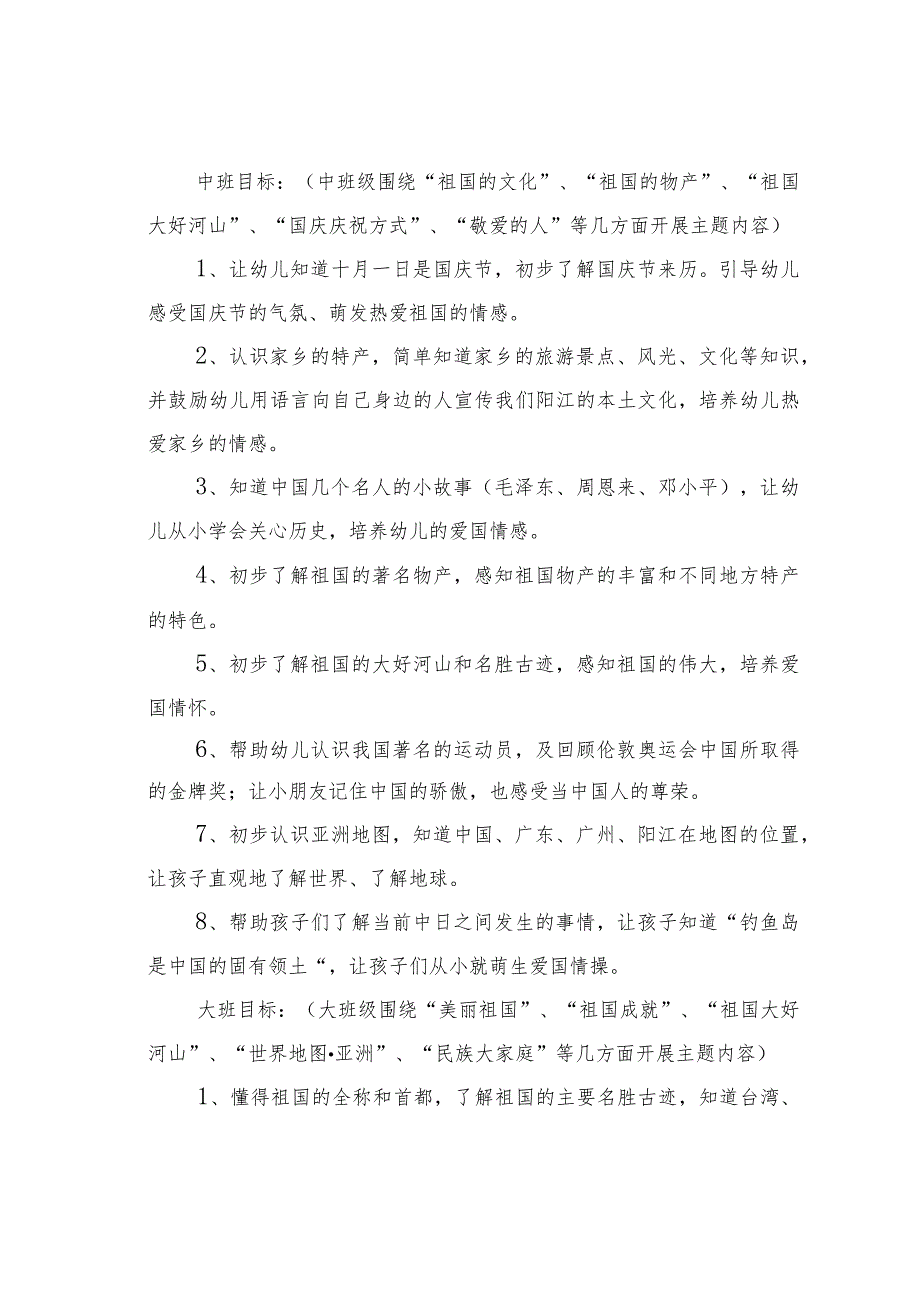 中班目标：（中班级围绕“祖国的文化”、“祖国的物产”、“祖国大好河山”、“国庆庆祝方式”、“敬爱的人”等几方面开展主题内容）

1、让幼儿知道十月一日是国庆节，初步了解国庆节来历。引导幼儿感受国庆节的气氛、萌发热爱祖国的情感。

2、认识家乡的特产，简单知道家乡的旅游景点、风光、文化等知识，并鼓励幼儿用语言向自己身边的人宣传我们阳江的本土文化，培养幼儿热爱家乡的情感。

3、知道中国几个名人的小故事（毛泽东、周恩来、邓小平），让幼儿从小学会关心历史，培养幼儿的爱国情感。

4、初步了解祖国的著名物产，感知祖国物产的丰富和不同地方特产的特色。

5、初步了解祖国的大好河山和名胜古迹，感知祖国的伟大，培养爱国情怀。

6、帮助幼儿认识我国著名的运动员，及回顾伦敦奥运会中国所取得的金牌奖；让小朋友记住中国的骄傲，也感受当中国人的尊荣。

7、初步认识亚洲地图，知道中国、广东、广州、阳江在地图的位置，让孩子直观地了解世界、了解地球。

8、帮助孩子们了解当前中日之间发生的事情，让孩子知道“钓鱼岛是中国的固有领土“，让孩子们从小就萌生爱国情操。

大班目标：（大班级围绕“美丽祖国”、“祖国成就”、“祖国大好河山”、“世界地图•亚洲”、“民族大家庭”等几方面开展主题内容）

1、懂得祖国的全称和首都，了解祖国的主要名胜古迹，知道台湾、